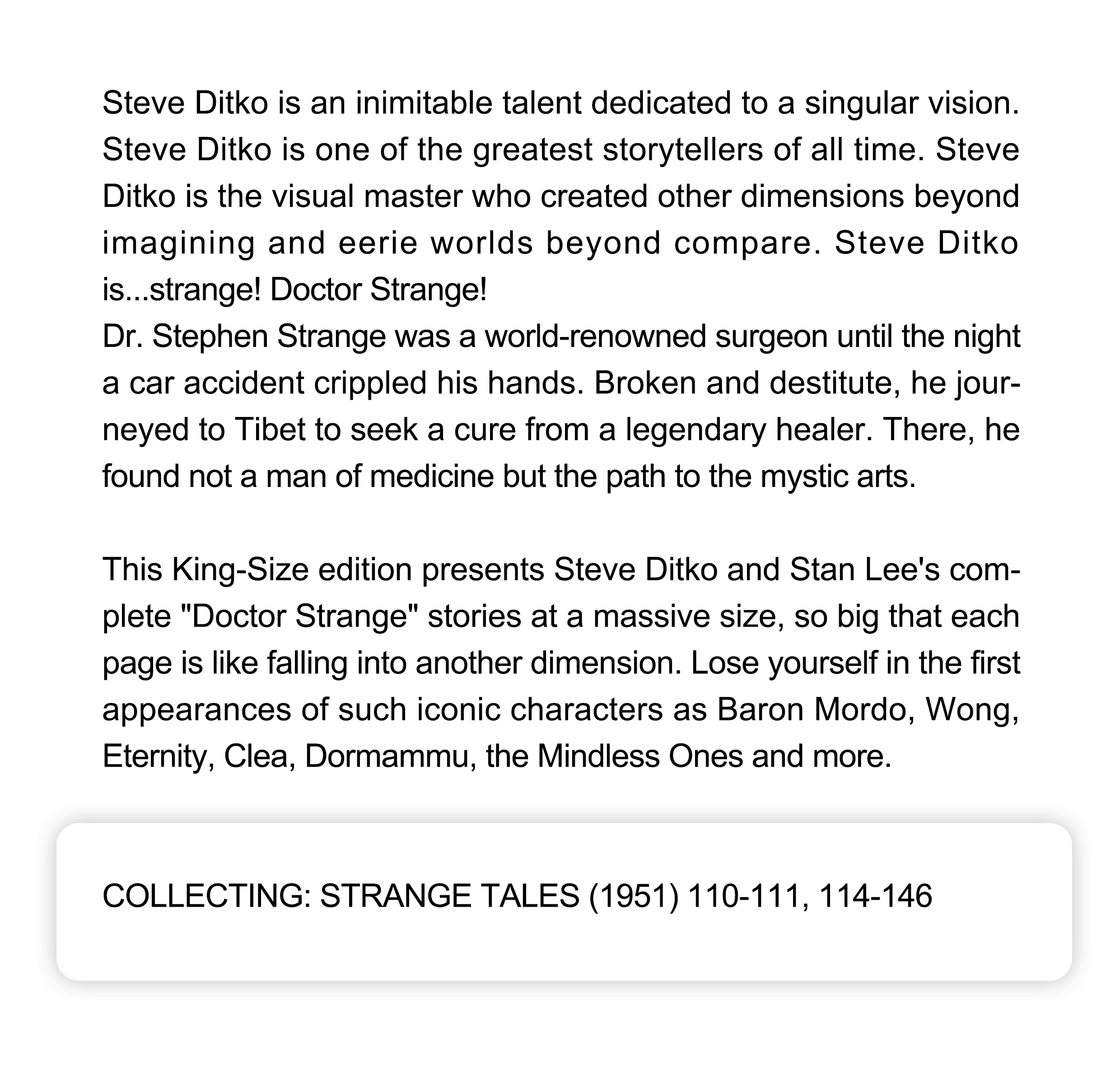 Steve Ditko is an inimitable talent dedicated to a singular vision. Steve Ditko is one of the greatest storytellers of all time. Steve Ditko is the visual master who created other dimensions beyond imagining and eerie worlds beyond compare. Steve Ditko is...strange! Doctor Strange!
Dr. Stephen Strange was a world-renowned surgeon until the night a car accident crippled his hands. Broken and destitute, he journeyed to Tibet to seek a cure from a legendary healer. There, he found not a man of medicine but the path to the mystic arts.

This King-Size edition presents Steve Ditko and Stan Lee's complete "Doctor Strange" stories at a massive size, so big that each page is like falling into another dimension. Lose yourself in the first appearances of such iconic characters as Baron Mordo, Wong, Eternity, Clea, Dormammu, the Mindless Ones and more.

COLLECTING: STRANGE TALES (1951) 110-111, 114-146